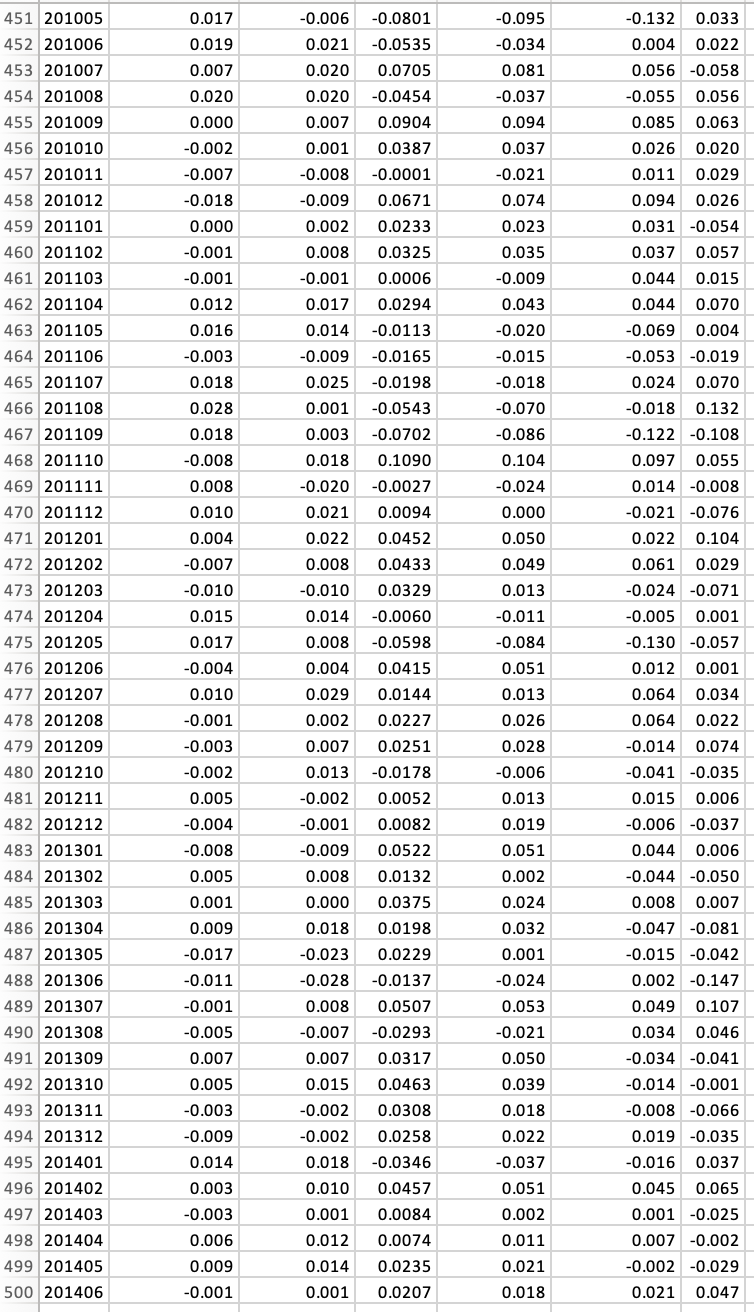 | | | | | | | | |
|---|---|---|---|---|---|---|---|
| 451 | 201005 | 0.017 | -0.006 | -0.0801 | -0.095 | -0.132 | 0.033 |
| 452 | 201006 | 0.019 | 0.021 | -0.0535 | -0.034 | 0.004 | 0.022 |
| 453 | 201007 | 0.007 | 0.020 | 0.0705 | 0.081 | 0.056 | -0.058 |
| 454 | 201008 | 0.020 | 0.020 | -0.0454 | -0.037 | -0.055 | 0.056 |
| 455 | 201009 | 0.000 | 0.007 | 0.0904 | 0.094 | 0.085 | 0.063 |
| 456 | 201010 | -0.002 | 0.001 | 0.0387 | 0.037 | 0.026 | 0.020 |
| 457 | 201011 | -0.007 | -0.008 | -0.0001 | -0.021 | 0.011 | 0.029 |
| 458 | 201012 | -0.018 | -0.009 | 0.0671 | 0.074 | 0.094 | 0.026 |
| 459 | 201101 | 0.000 | 0.002 | 0.0233 | 0.023 | 0.031 | -0.054 |
| 460 | 201102 | -0.001 | 0.008 | 0.0325 | 0.035 | 0.037 | 0.057 |
| 461 | 201103 | -0.001 | -0.001 | 0.0006 | -0.009 | 0.044 | 0.015 |
| 462 | 201104 | 0.012 | 0.017 | 0.0294 | 0.043 | 0.044 | 0.070 |
| 463 | 201105 | 0.016 | 0.014 | -0.0113 | -0.020 | -0.069 | 0.004 |
| 464 | 201106 | -0.003 | -0.009 | -0.0165 | -0.015 | -0.053 | -0.019 |
| 465 | 201107 | 0.018 | 0.025 | -0.0198 | -0.018 | 0.024 | 0.070 |
| 466 | 201108 | 0.028 | 0.001 | -0.0543 | -0.070 | -0.018 | 0.132 |
| 467 | 201109 | 0.018 | 0.003 | -0.0702 | -0.086 | -0.122 | -0.108 |
| 468 | 201110 | -0.008 | 0.018 | 0.1090 | 0.104 | 0.097 | 0.055 |
| 469 | 201111 | 0.008 | -0.020 | -0.0027 | -0.024 | 0.014 | -0.008 |
| 470 | 201112 | 0.010 | 0.021 | 0.0094 | 0.000 | -0.021 | -0.076 |
| 471 | 201201 | 0.004 | 0.022 | 0.0452 | 0.050 | 0.022 | 0.104 |
| 472 | 201202 | -0.007 | 0.008 | 0.0433 | 0.049 | 0.061 | 0.029 |
| 473 | 201203 | -0.010 | -0.010 | 0.0329 | 0.013 | -0.024 | -0.071 |
| 474 | 201204 | 0.015 | 0.014 | -0.0060 | -0.011 | -0.005 | 0.001 |
| 475 | 201205 | 0.017 | 0.008 | -0.0598 | -0.084 | -0.130 | -0.057 |
| 476 | 201206 | -0.004 | 0.004 | 0.0415 | 0.051 | 0.012 | 0.001 |
| 477 | 201207 | 0.010 | 0.029 | 0.0144 | 0.013 | 0.064 | 0.034 |
| 478 | 201208 | -0.001 | 0.002 | 0.0227 | 0.026 | 0.064 | 0.022 |
| 479 | 201209 | -0.003 | 0.007 | 0.0251 | 0.028 | -0.014 | 0.074 |
| 480 | 201210 | -0.002 | 0.013 | -0.0178 | -0.006 | -0.041 | -0.035 |
| 481 | 201211 | 0.005 | -0.002 | 0.0052 | 0.013 | 0.015 | 0.006 |
| 482 | 201212 | -0.004 | -0.001 | 0.0082 | 0.019 | -0.006 | -0.037 |
| 483 | 201301 | -0.008 | -0.009 | 0.0522 | 0.051 | 0.044 | 0.006 |
| 484 | 201302 | 0.005 | 0.008 | 0.0132 | 0.002 | -0.044 | -0.050 |
| 485 | 201303 | 0.001 | 0.000 | 0.0375 | 0.024 | 0.008 | 0.007 |
| 486 | 201304 | 0.009 | 0.018 | 0.0198 | 0.032 | -0.047 | -0.081 |
| 487 | 201305 | -0.017 | -0.023 | 0.0229 | 0.001 | -0.015 | -0.042 |
| 488 | 201306 | -0.011 | -0.028 | -0.0137 | -0.024 | 0.002 | -0.147 |
| 489 | 201307 | -0.001 | 0.008 | 0.0507 | 0.053 | 0.049 | 0.107 |
| 490 | 201308 | -0.005 | -0.007 | -0.0293 | -0.021 | 0.034 | 0.046 |
| 491 | 201309 | 0.007 | 0.007 | 0.0317 | 0.050 | -0.034 | -0.041 |
| 492 | 201310 | 0.005 | 0.015 | 0.0463 | 0.039 | -0.014 | -0.001 |
| 493 | 201311 | -0.003 | -0.002 | 0.0308 | 0.018 | -0.008 | -0.066 |
| 494 | 201312 | -0.009 | -0.002 | 0.0258 | 0.022 | 0.019 | -0.035 |
| 495 | 201401 | 0.014 | 0.018 | -0.0346 | -0.037 | -0.016 | 0.037 |
| 496 | 201402 | 0.003 | 0.010 | 0.0457 | 0.051 | 0.045 | 0.065 |
| 497 | 201403 | -0.003 | 0.001 | 0.0084 | 0.002 | 0.001 | -0.025 |
| 498 | 201404 | 0.006 | 0.012 | 0.0074 | 0.011 | 0.007 | -0.002 |
| 499 | 201405 | 0.009 | 0.014 | 0.0235 | 0.021 | -0.002 | -0.029 |
| 500 | 201406 | -0.001 | 0.001 | 0.0207 | 0.018 | 0.021 | 0.047 |